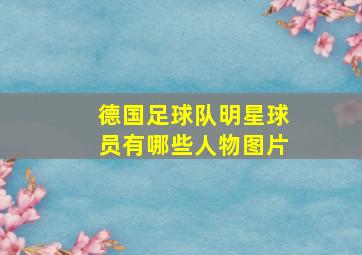 德国足球队明星球员有哪些人物图片